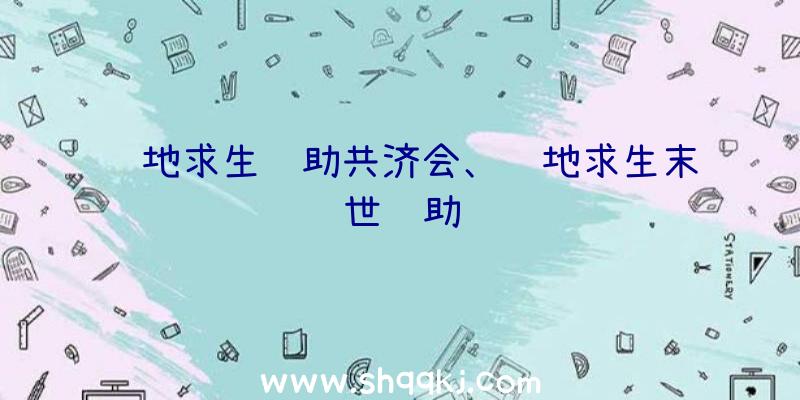 地求生 助共济会、 地求生末世 助

STATIONERY

www.shqqkj.com